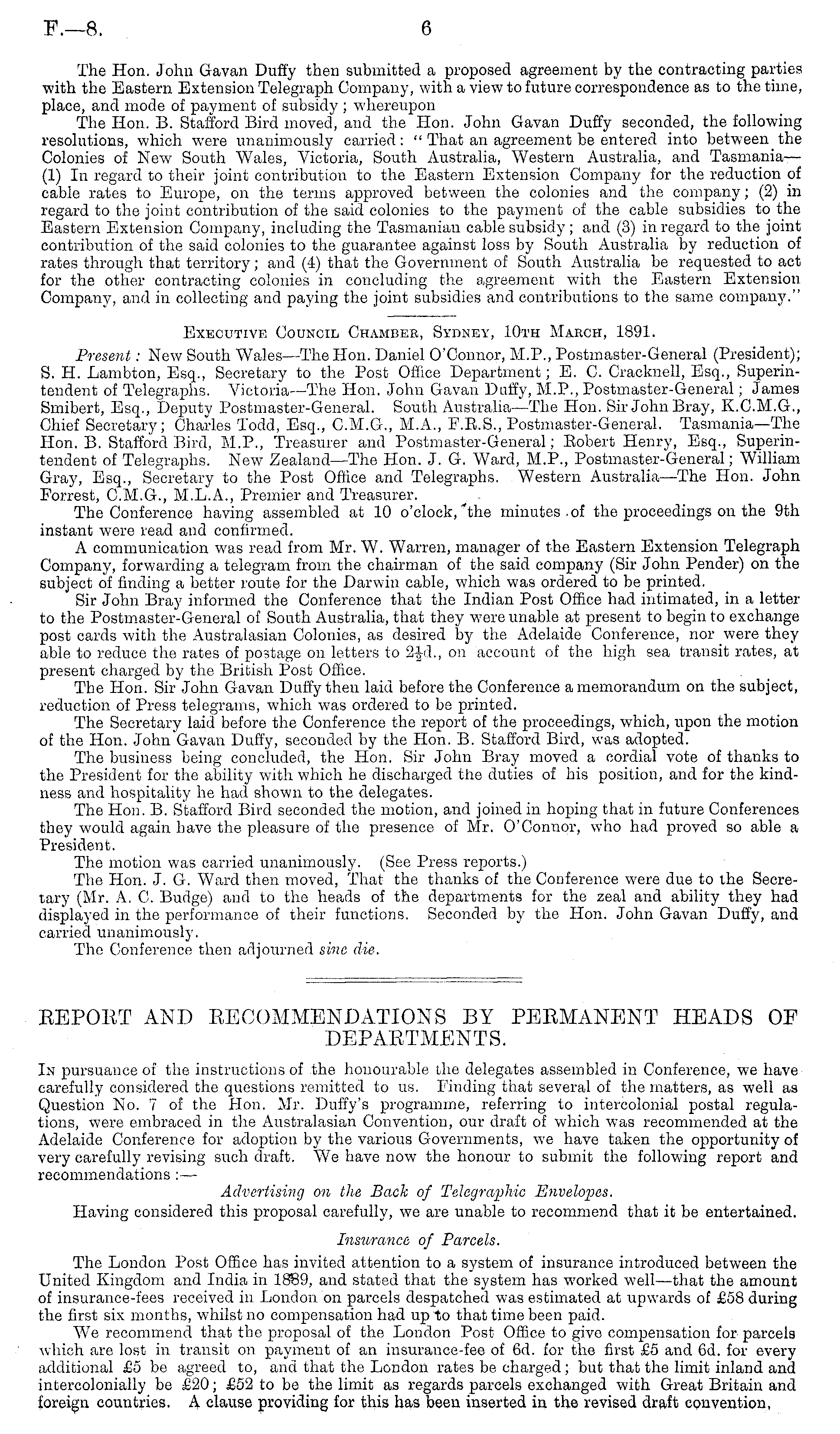 F.—8. 6

The Hon. John Gavan Duffy then submitted a proposed agreement by the contracting parties with the Eastern Extension Telegraph Company, with a view to future correspondence as to the time, place, and mode of payment of subsidy; whereupon

The Hon. B. Stafford Bird moved, and the Hon. John Gavan Duffy seconded, the following resolutions, which were unanimously carried: "That an agreement be entered into between the Colonies of New South Wales, Victoria, South Australia, Western Australia, and Tasmania—(1) In regard to their joint contribution to the Eastern Extension Company for the reduction of cable rates to Europe, on the terms approved between the colonies and the company; (2) in regard to the joint contribution of the said colonies to the payment of the cable subsidies to the Eastern Extension Company, including the Tasmanian cable subsidy; and (3) in regard to the joint contribution of the said colonies to the guarantee against loss by South Australia by reduction of rates through that territory; and (4) that the Government of South Australia be requested to act for the other contracting colonies in concluding the agreement with the Eastern Extension Company, and in collecting and paying the joint subsidies and contributions to the same company."

Executive Council Chamber, Sydney, 10th March, 1891.

Present: New South Wales—The Hon. Daniel O'Connor, M.P., Postmaster-General (President); S. H. Lambton, Esq., Secretary to the Post Office Department; E. C. Cracknell, Esq., Superintendent of Telegraphs. Victoria—The Hon. John Gavan Duffy, M.P., Postmaster-General; James Smibert, Esq., Deputy Postmaster-General. South Australia—The Hon. Sir John Bray, K.C.M.G., Chief Secretary; Charles Todd, Esq., C.M.G., M.A., F.R.S., Postmaster-General. Tasmania—The Hon. B. Stafford Bird, M.P., Treasurer and Postmaster-General; Robert Henry, Esq., Superintendent of Telegraphs. New Zealand—The Hon. J. G. Ward, M.P., Postmaster-General; William Gray, Esq., Secretary to the Post Office and Telegraphs. Western Australia—The Hon. John Forrest, C.M.G., M.L.A., Premier and Treasurer.

The Conference having assembled at 10 o'clock, the minutes of the proceedings on the 9th instant were read and confirmed.

A communication was read from Mr. W. Warren, manager of the Eastern Extension Telegraph Company, forwarding a telegram from the chairman of the said company (Sir John Pender) on the subject of finding a better route for the Darwin cable, which was ordered to be printed.

Sir John Bray informed the Conference that the Indian Post Office had intimated, in a letter to the Postmaster-General of South Australia, that they were unable at present to begin to exchange post cards with the Australasian Colonies, as desired by the Adelaide Conference, nor were they able to reduce the rates of postage on letters to $2\frac{1}{2}$d., on account of the high sea transit rates, at present charged by the British Post Office.

The Hon. Sir John Gavan Duffy then laid before the Conference a memorandum on the subject, reduction of Press telegrams, which was ordered to be printed.

The Secretary laid before the Conference the report of the proceedings, which, upon the motion of the Hon. John Gavan Duffy, seconded by the Hon. B. Stafford Bird, was adopted.

The business being concluded, the Hon. Sir John Bray moved a cordial vote of thanks to the President for the ability with which he discharged the duties of his position, and for the kindness and hospitality he had shown to the delegates.

The Hon. B. Stafford Bird seconded the motion, and joined in hoping that in future Conferences they would again have the pleasure of the presence of Mr. O'Connor, who had proved so able a President.

The motion was carried unanimously. (See Press reports.)

The Hon. J. G. Ward then moved, That the thanks of the Conference were due to the Secretary (Mr. A. C. Budge) and to the heads of the departments for the zeal and ability they had displayed in the performance of their functions. Seconded by the Hon. John Gavan Duffy, and carried unanimously.

The Conference then adjourned sine die.

REPORT AND RECOMMENDATIONS BY PERMANENT HEADS OF DEPARTMENTS.

In pursuance of the instructions of the honourable the delegates assembled in Conference, we have carefully considered the questions remitted to us. Finding that several of the matters, as well as Question No. 7 of the Hon. Mr. Duffy's programme, referring to intercolonial postal regulations, were embraced in the Australasian Convention, our draft of which was recommended at the Adelaide Conference for adoption by the various Governments, we have taken the opportunity of very carefully revising such draft. We have now the honour to submit the following report and recommendations:—

Advertising on the Back of Telegraphic Envelopes.

Having considered this proposal carefully, we are unable to recommend that it be entertained.

Insurance of Parcels.

The London Post Office has invited attention to a system of insurance introduced between the United Kingdom and India in 1889, and stated that the system has worked well—that the amount of insurance-fees received in London on parcels despatched was estimated at upwards of £58 during the first six months, whilst no compensation had up to that time been paid.

We recommend that the proposal of the London Post Office to give compensation for parcels which are lost in transit on payment of an insurance-fee of 6d. for the first £5 and 6d. for every additional £5 be agreed to, and that the London rates be charged; but that the limit inland and intercolonially be £20; £52 to be the limit as regards parcels exchanged with Great Britain and foreign countries. A clause providing for this has been inserted in the revised draft convention,